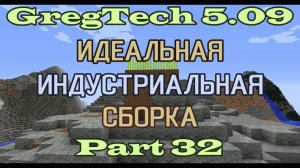 GregTech 5.09
ИДЕАЛЬНАЯ
ИНДУСТРИАЛЬНАЯ
СБОРКА
Part 32